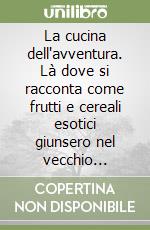 unilibro

La cucina dell'avventura. Là dove si racconta come frutti e cereali esotici giunsero nel vecchio...

COPERTINA NON DISPONIBILE